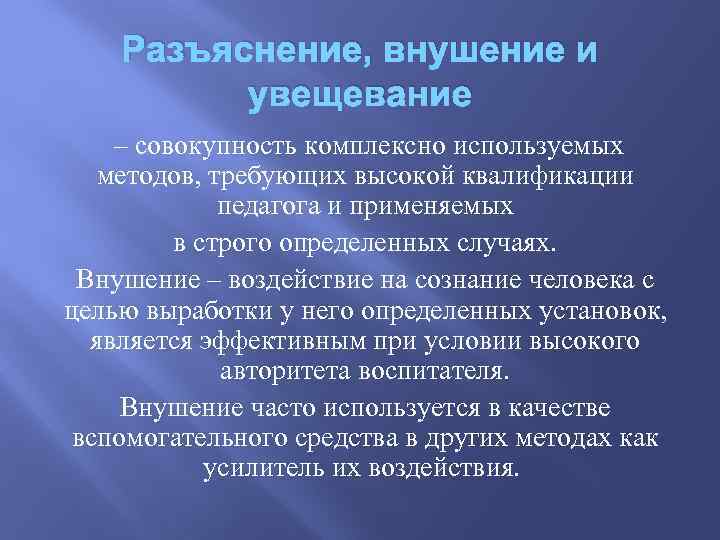 Разъяснение, внушение и увещевание

– совокупность комплексно используемых методов, требующих высокой квалификации педагога и применяемых

в строго определенных случаях.

Внушение – воздействие на сознание человека с целью выработки у него определенных установок, является эффективным при условии высокого авторитета воспитателя.

Внушение часто используется в качестве вспомогательного средства в других методах как усилитель их воздействия.